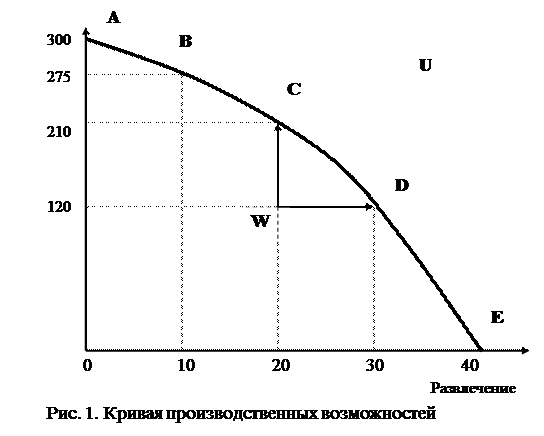 A
300
B
275
U
C
210
D
120
W
E
0
10
20
30
40
Развлечение
Рис. 1. Кривая производственных возможностей